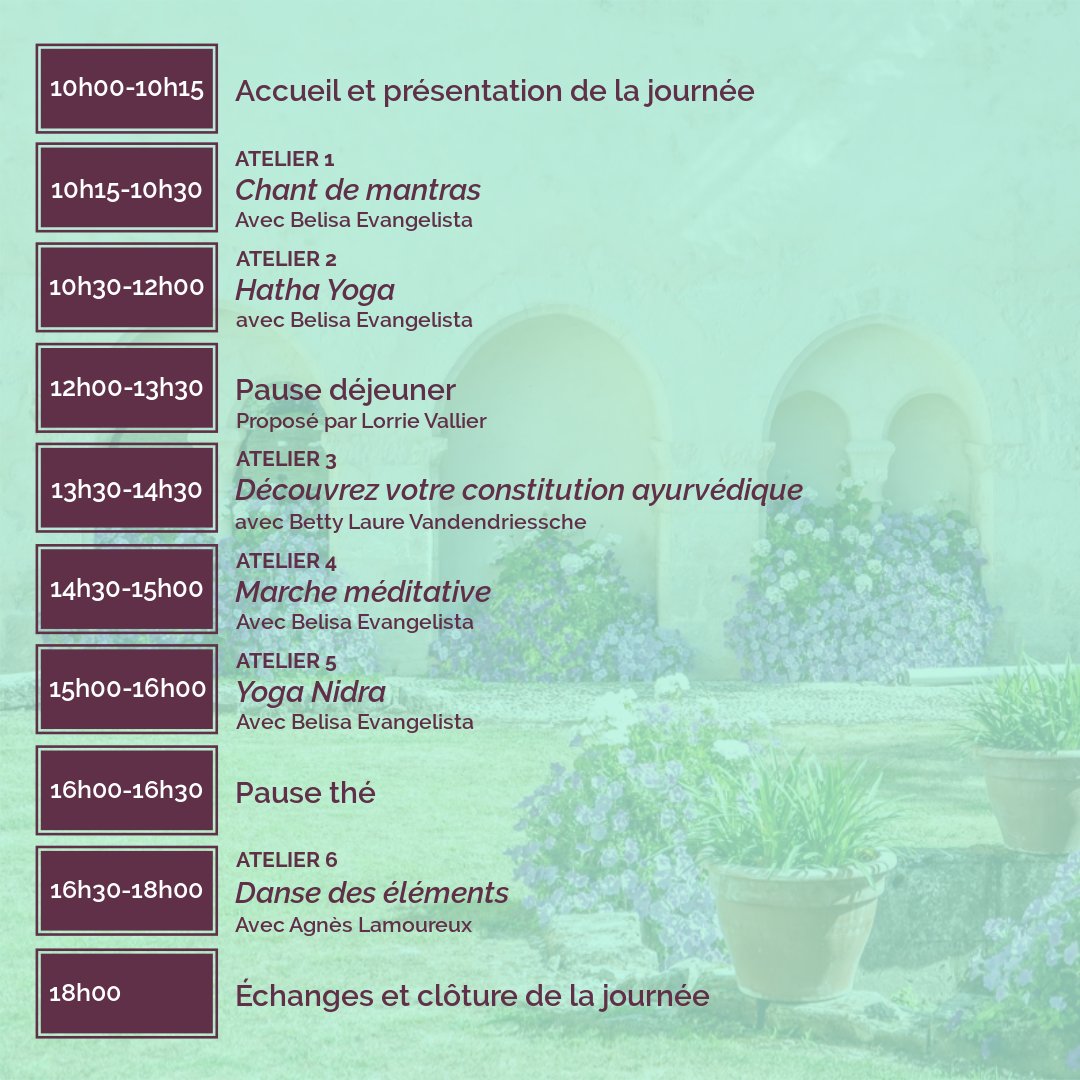 10h00-10h15

Accueil et présentation de la journée

10h15-10h30

ATELIER 1
Chant de mantras
Avec Belisa Evangelista

10h30-12h00

ATELIER 2
Hatha Yoga
avec Belisa Evangelista

12h00-13h30

Pause déjeuner
Proposé par Lorrie Vallier

13h30-14h30

ATELIER 3
Découvrez votre constitution ayurvédique
avec Betty Laure Vandendriessche

14h30-15h00

ATELIER 4
Marche méditative
Avec Belisa Evangelista

15h00-16h00

ATELIER 5
Yoga Nidra
Avec Belisa Evangelista

16h00-16h30

Pause thé

16h30-18h00

ATELIER 6
Danse des éléments
Avec Agnès Lamoureux

18h00

Échanges et clôture de la journée